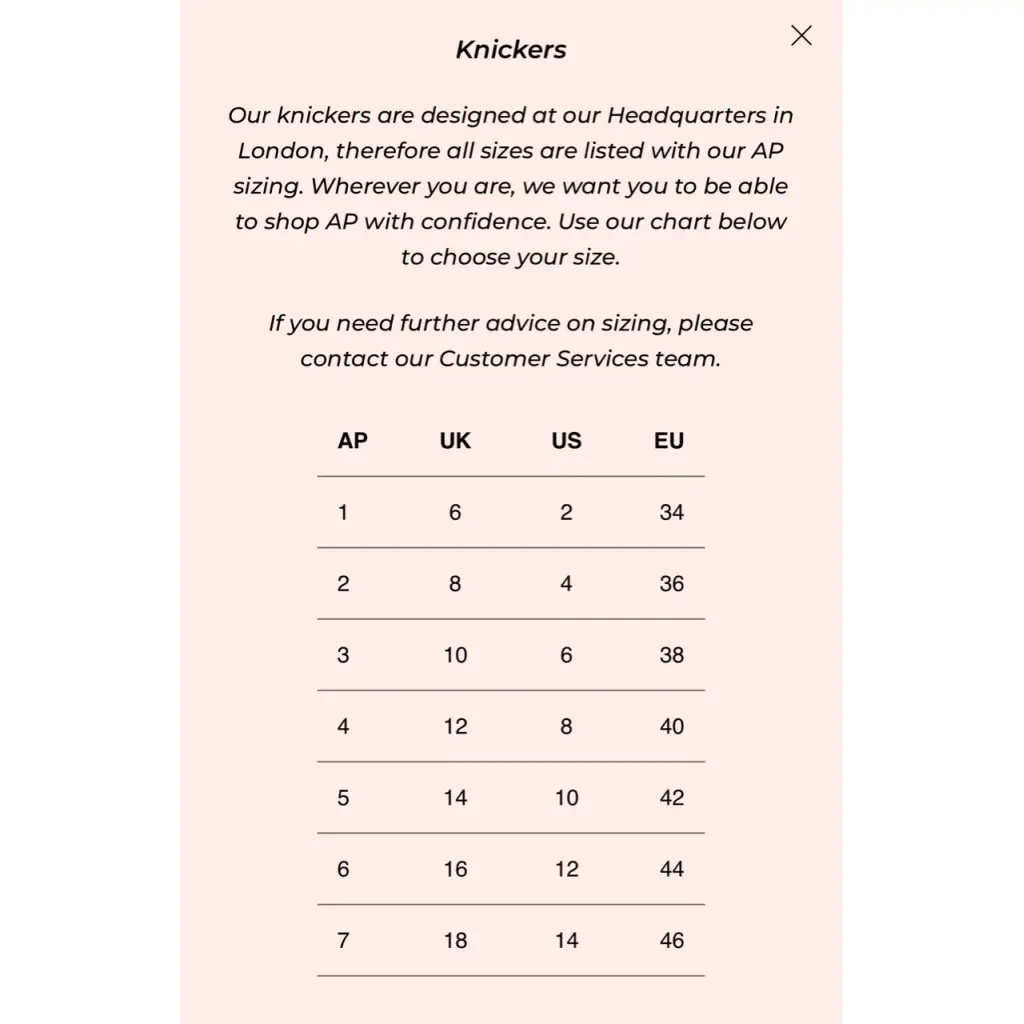 Knickers

Our knickers are designed at our Headquarters in London, therefore all sizes are listed with our AP sizing. Wherever you are, we want you to be able to shop AP with confidence. Use our chart below to choose your size.

If you need further advice on sizing, please contact our Customer Services team.

| AP | UK | US | EU |
|---|---|---|---|
| 1 | 6 | 2 | 34 |
| 2 | 8 | 4 | 36 |
| 3 | 10 | 6 | 38 |
| 4 | 12 | 8 | 40 |
| 5 | 14 | 10 | 42 |
| 6 | 16 | 12 | 44 |
| 7 | 18 | 14 | 46 |